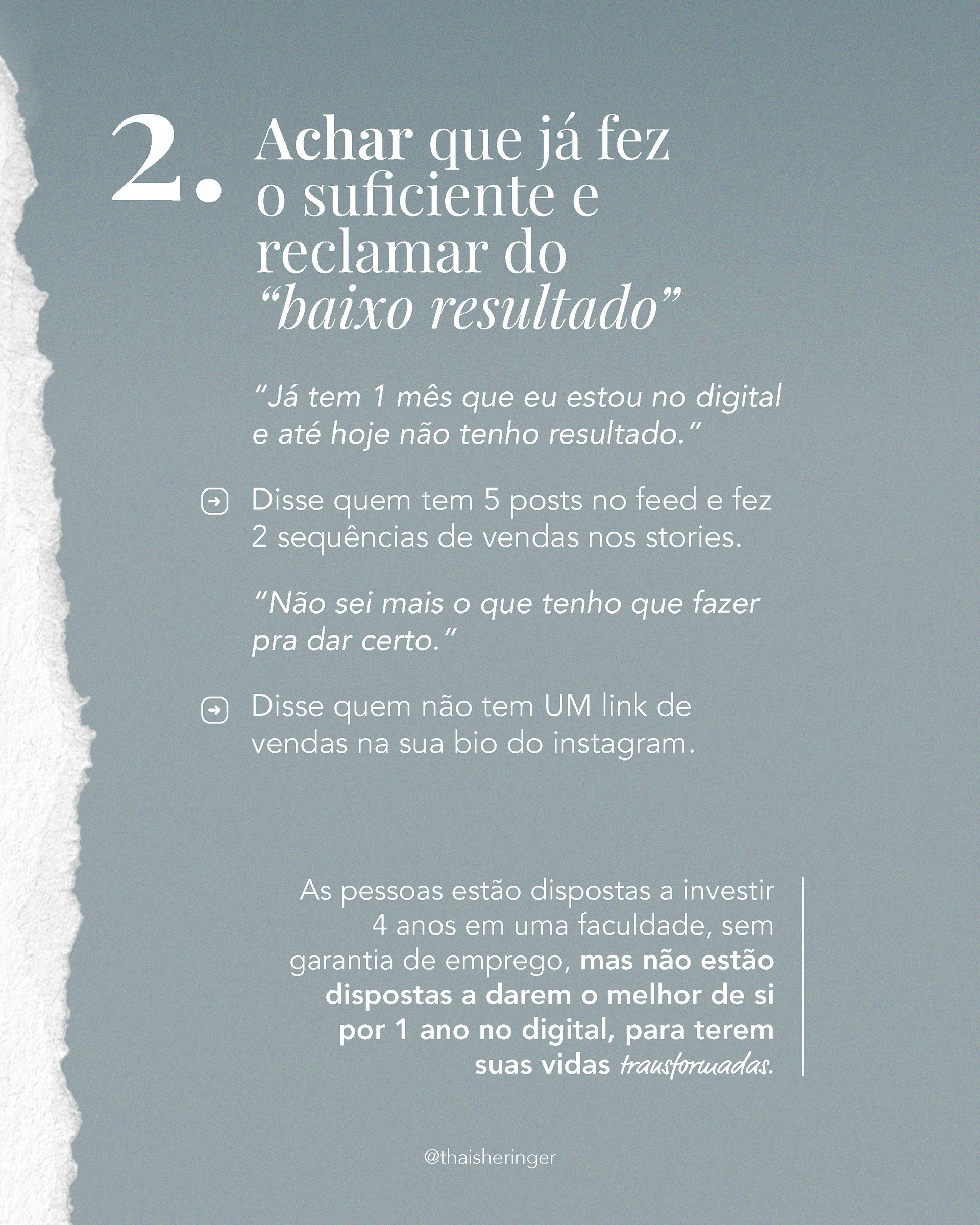 2. Achar que já fez o suficiente e reclamar do "baixo resultado"

"Já tem 1 mês que eu estou no digital e até hoje não tenho resultado."

→ Disse quem tem 5 posts no feed e fez 2 sequências de vendas nos stories.

"Não sei mais o que tenho que fazer pra dar certo."

→ Disse quem não tem UM link de vendas na sua bio do instagram.

As pessoas estão dispostas a investir 4 anos em uma faculdade, sem garantia de emprego, mas não estão dispostas a darem o melhor de si por 1 ano no digital, para terem suas vidas transformadas.

@thaisheringer